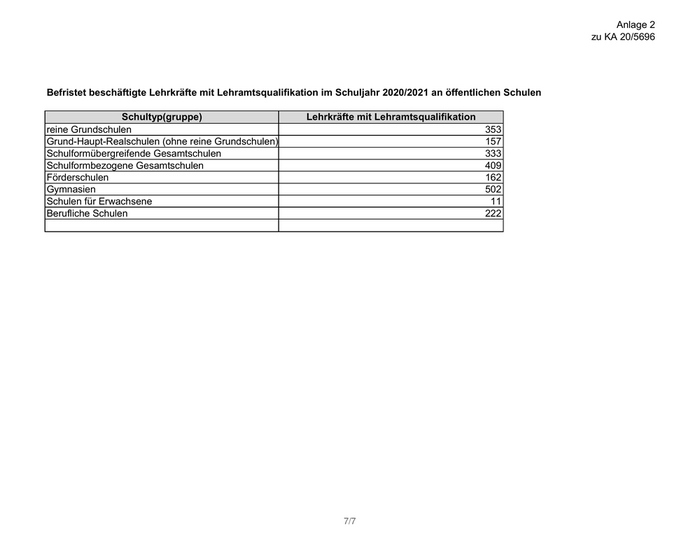 Anlage 2
zu KA 20/5696

Befristet beschäftigte Lehrkräfte mit Lehramtsqualifikation im Schuljahr 2020/2021 an öffentlichen Schulen

| Schultyp(gruppe) | Lehrkräfte mit Lehramtsqualifikation |
|---|---|
| reine Grundschulen | 353 |
| Grund-Haupt-Realschulen (ohne reine Grundschulen) | 157 |
| Schulformübergreifende Gesamtschulen | 333 |
| Schulformbezogene Gesamtschulen | 409 |
| Förderschulen | 162 |
| Gymnasien | 502 |
| Schulen für Erwachsene | 11 |
| Berufliche Schulen | 222 |
| | |

7/7